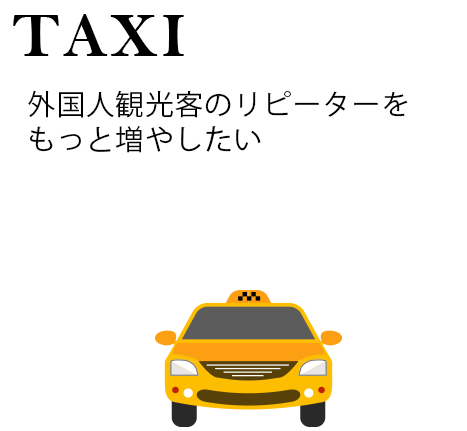 TAXI

外国人観光客のリピーターをもっと増やしたい